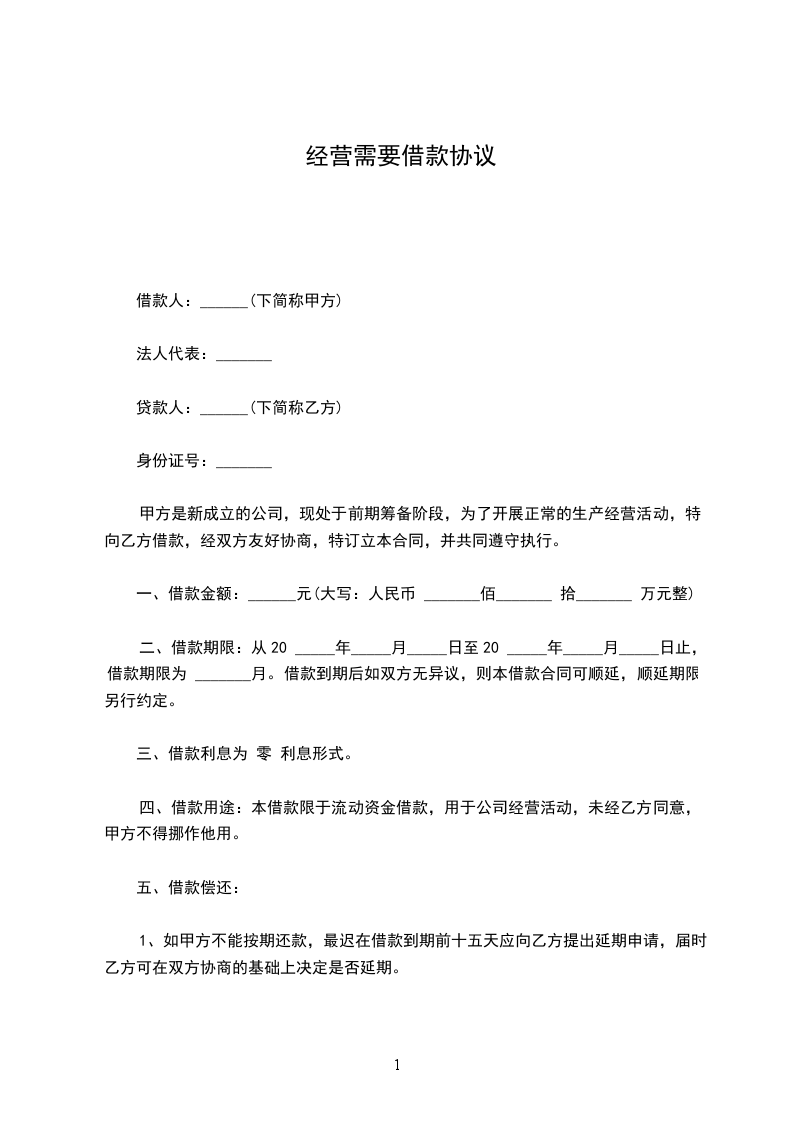 经营需要借款协议

借款人：______(下简称甲方)

法人代表：_______

贷款人：______(下简称乙方)

身份证号：_______

甲方是新成立的公司，现处于前期筹备阶段，为了开展正常的生产经营活动，特向乙方借款，经双方友好协商，特订立本合同，并共同遵守执行。

一、借款金额：______元(大写：人民币 _______佰_______ 拾_______ 万元整)

二、借款期限：从 20 _____年_____月_____日至 20 _____年_____月_____日止，借款期限为 _______月。借款到期后如双方无异议，则本借款合同可顺延，顺延期限另行约定。

三、借款利息为 零 利息形式。

四、借款用途：本借款限于流动资金借款，用于公司经营活动，未经乙方同意，甲方不得挪作他用。

五、借款偿还：

1、如甲方不能按期还款，最迟在借款到期前十五天应向乙方提出延期申请，届时乙方可在双方协商的基础上决定是否延期。

1